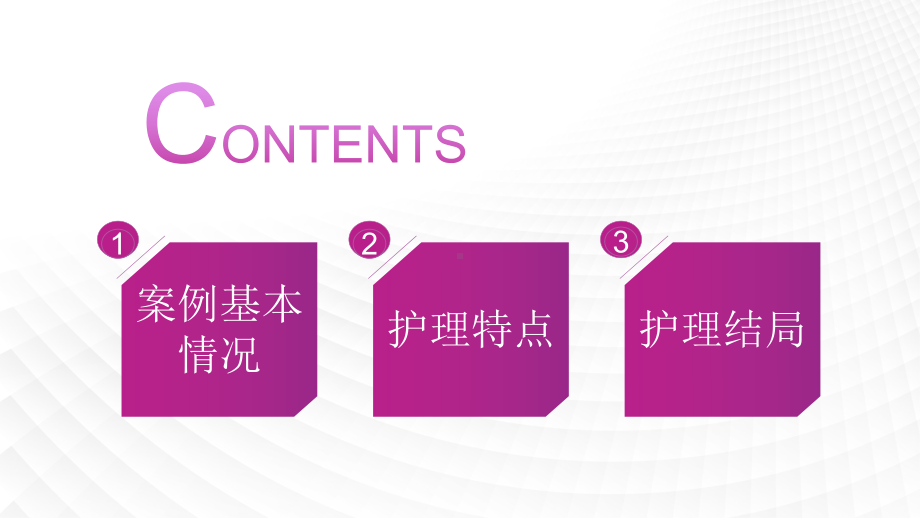 CONTENTS

1
案例基本情况

2
护理特点

3
护理结局